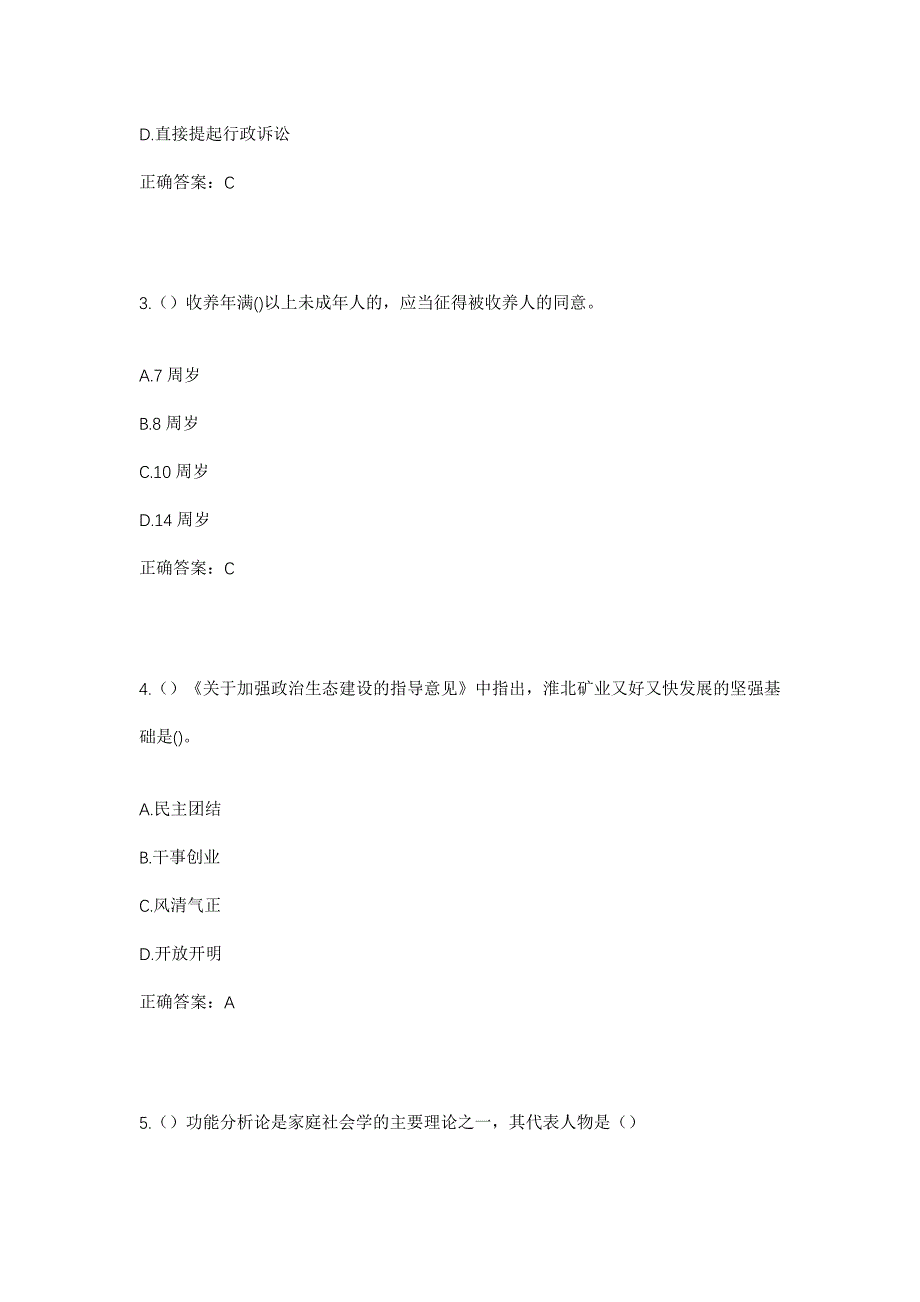 D.直接提起行政诉讼

正确答案：C

3.（）收养年满()以上未成年人的，应当征得被收养人的同意。

A.7 周岁

B.8 周岁

C.10 周岁

D.14 周岁

正确答案：C

4.（）《关于加强政治生态建设的指导意见》中指出，淮北矿业又好又快发展的坚强基础是()。

A.民主团结

B.干事创业

C.风清气正

D.开放开明

正确答案：A

5.（）功能分析论是家庭社会学的主要理论之一，其代表人物是（）